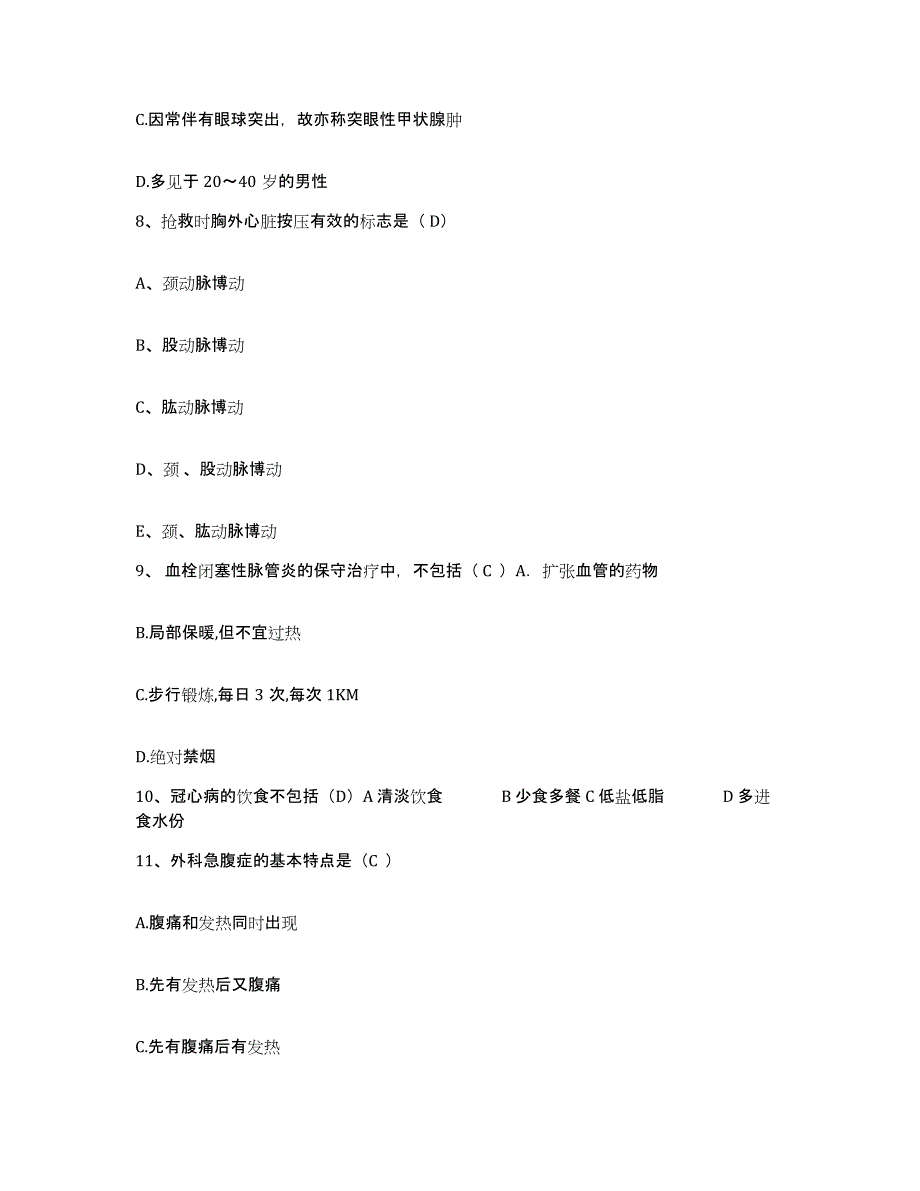 C.因常伴有眼球突出，故亦称突眼性甲状腺肿

D.多见于 20～40 岁的男性

8、抢救时胸外心脏按压有效的标志是（ D）

A、颈动脉博动

B、股动脉博动

C、肱动脉博动

D、颈 、股动脉博动

E、颈、肱动脉博动

9、 血栓闭塞性脉管炎的保守治疗中，不包括（ C ）A． 扩张血管的药物

B.局部保暖,但不宜过热

C.步行锻炼,每日 3 次,每次 1KM

D.绝对禁烟

10、冠心病的饮食不包括（D）A 清淡饮食 B 少食多餐 C 低盐低脂 D 多进食水份

11、外科急腹症的基本特点是（C ）

A.腹痛和发热同时出现

B.先有发热后又腹痛

C.先有腹痛后有发热